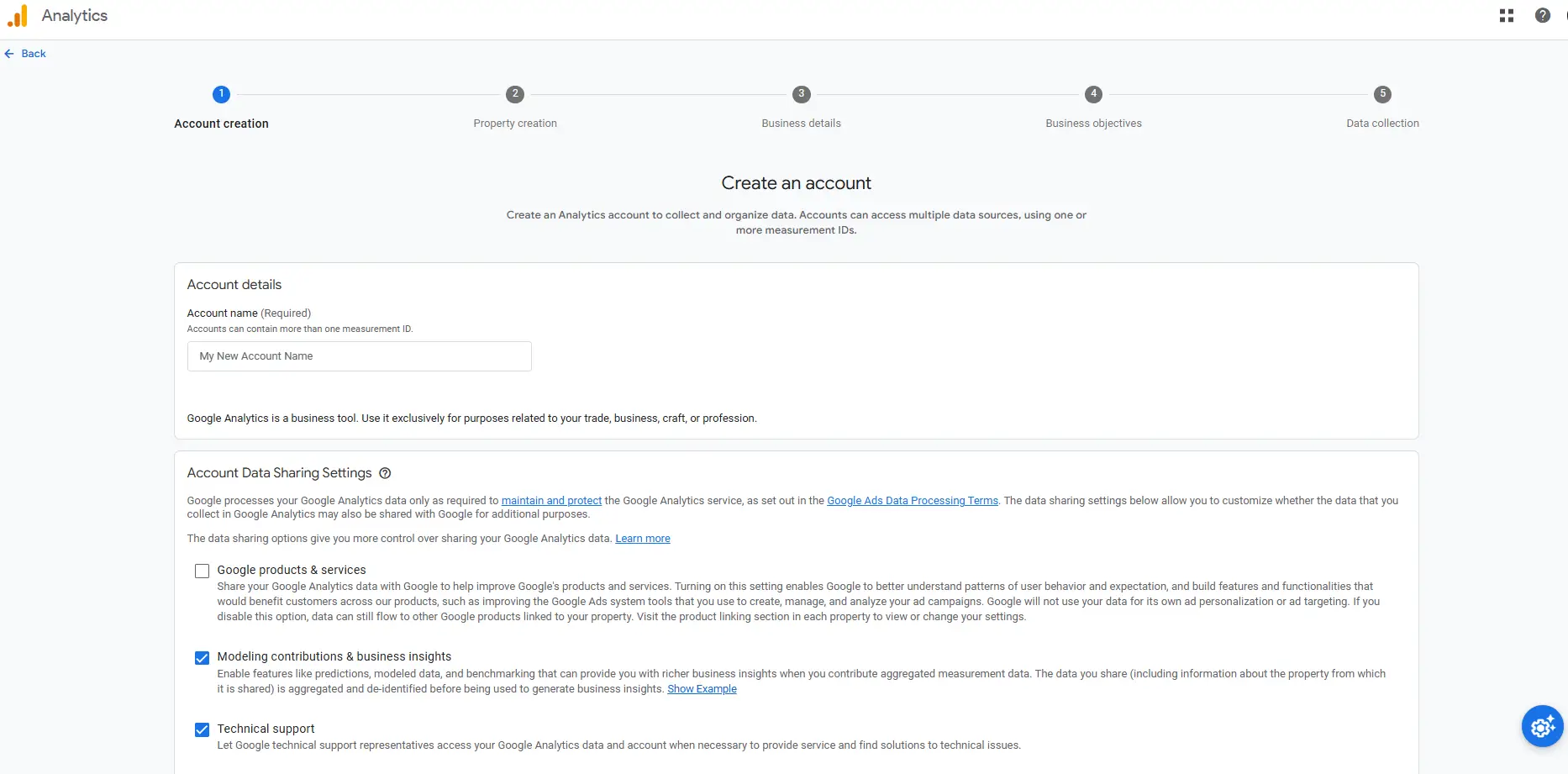 Analytics

Back

1 Account creation
2 Property creation
3 Business details
4 Business objectives
5 Data collection

Create an account

Create an Analytics account to collect and organize data. Accounts can access multiple data sources, using one or more measurement IDs.

Account details

Account name (Required)
Accounts can contain more than one measurement ID.

My New Account Name

Google Analytics is a business tool. Use it exclusively for purposes related to your trade, business, craft, or profession.

Account Data Sharing Settings

Google processes your Google Analytics data only as required to maintain and protect the Google Analytics service, as set out in the Google Ads Data Processing Terms. The data sharing settings below allow you to customize whether the data that you collect in Google Analytics may also be shared with Google for additional purposes.

The data sharing options give you more control over sharing your Google Analytics data. Learn more

Google products & services
Share your Google Analytics data with Google to help improve Google's products and services. Turning on this setting enables Google to better understand patterns of user behavior and expectation, and build features and functionalities that would benefit customers across our products, such as improving the Google Ads system tools that you use to create, manage, and analyze your ad campaigns. Google will not use your data for its own ad personalization or ad targeting. If you disable this option, data can still flow to other Google products linked to your property. Visit the product linking section in each property to view or change your settings.

Modeling contributions & business insights
Enable features like predictions, modeled data, and benchmarking that can provide you with richer business insights when you contribute aggregated measurement data. The data you share (including information about the property from which it is shared) is aggregated and de-identified before being used to generate business insights. Show Example

Technical support
Let Google technical support representatives access your Google Analytics data and account when necessary to provide service and find solutions to technical issues.